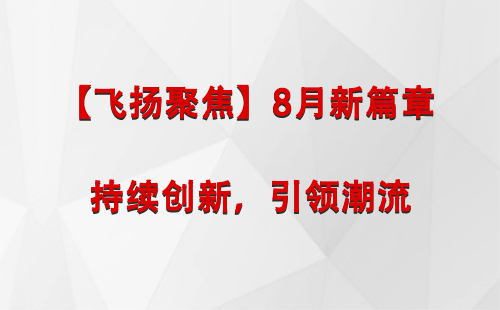 【飞扬聚焦】8月新篇章

持续创新，引领潮流